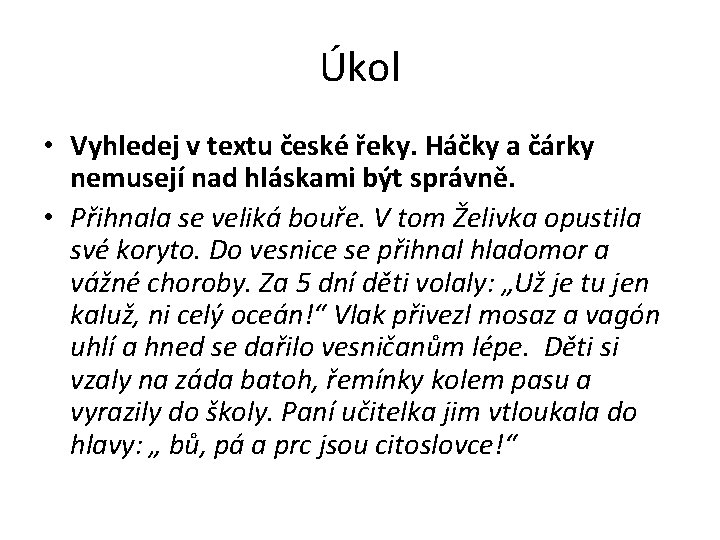 Úkol

• Vyhledej v textu české řeky. Háčky a čárky nemusejí nad hláskami být správně.

• Přihnala se veliká bouře. V tom Želivka opustila své koryto. Do vesnice se přihnal hladomor a vážné choroby. Za 5 dní děti volaly: „Už je tu jen kaluž, ni celý oceán!“ Vlak přivezl mosaz a vagón uhlí a hned se dařilo vesničanům lépe. Děti si vzaly na záda batoh, řemínky kolem pasu a vyrazily do školy. Paní učitelka jim vtloukala do hlavy: „ bů, pá a prc jsou citoslovce!“